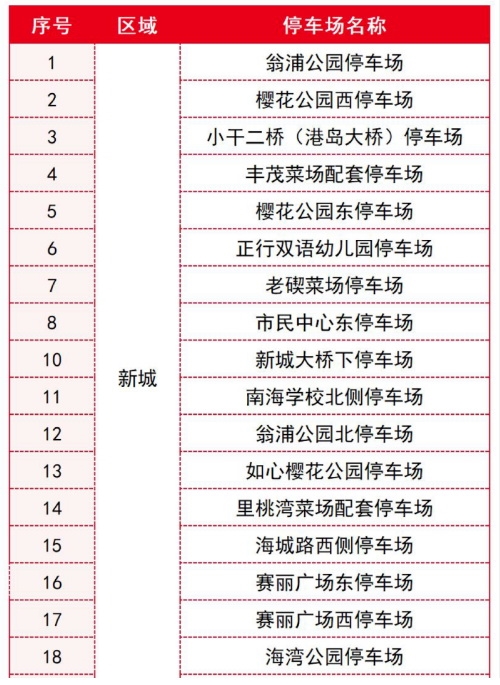 | 序号 | 区域 | 停车场名称 |
|---|---|---|
| 1 | 新城 | 翁浦公园停车场 |
| 2 | | 樱花公园西停车场 |
| 3 | | 小干二桥（港岛大桥）停车场 |
| 4 | | 丰茂菜场配套停车场 |
| 5 | | 樱花公园东停车场 |
| 6 | | 正行双语幼儿园停车场 |
| 7 | | 老碶菜场停车场 |
| 8 | | 市民中心东停车场 |
| 10 | | 新城大桥下停车场 |
| 11 | | 南海学校北侧停车场 |
| 12 | | 翁浦公园北停车场 |
| 13 | | 如心樱花公园停车场 |
| 14 | | 里桃湾菜场配套停车场 |
| 15 | | 海城路西侧停车场 |
| 16 | | 赛丽广场东停车场 |
| 17 | | 赛丽广场西停车场 |
| 18 | | 海湾公园停车场 |